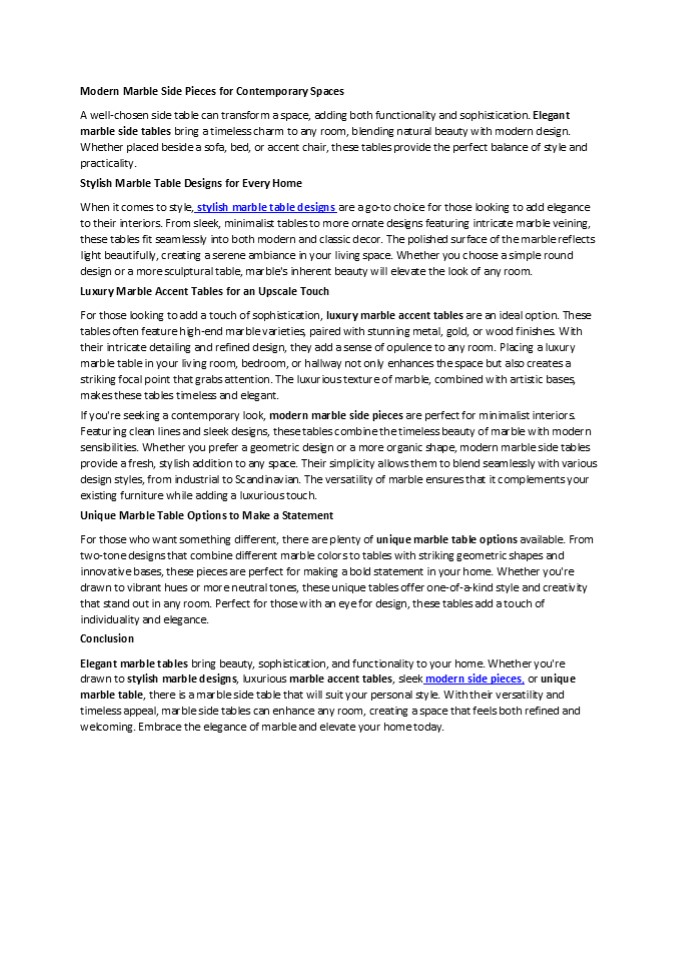 Modern Marble Side Pieces for Contemporary Spaces

A well-chosen side table can transform a space, adding both functionality and sophistication. Elegant marble side tables bring a timeless charm to any room, blending natural beauty with modern design. Whether placed beside a sofa, bed, or accent chair, these tables provide the perfect balance of style and practicality.

Stylish Marble Table Designs for Every Home

When it comes to style, stylish marble table designs are a go-to choice for those looking to add elegance to their interiors. From sleek, minimalist tables to more ornate designs featuring intricate marble veining, these tables fit seamlessly into both modern and classic decor. The polished surface of the marble reflects light beautifully, creating a serene ambiance in your living space. Whether you choose a simple round design or a more sculptural table, marble's inherent beauty will elevate the look of any room.

Luxury Marble Accent Tables for an Upscale Touch

For those looking to add a touch of sophistication, luxury marble accent tables are an ideal option. These tables often feature high-end marble varieties, paired with stunning metal, gold, or wood finishes. With their intricate detailing and refined design, they add a sense of opulence to any room. Placing a luxury marble table in your living room, bedroom, or hallway not only enhances the space but also creates a striking focal point that grabs attention. The luxurious texture of marble, combined with artistic bases, makes these tables timeless and elegant.

If you're seeking a contemporary look, modern marble side pieces are perfect for minimalist interiors. Featuring clean lines and sleek designs, these tables combine the timeless beauty of marble with modern sensibilities. Whether you prefer a geometric design or a more organic shape, modern marble side tables provide a fresh, stylish addition to any space. Their simplicity allows them to blend seamlessly with various design styles, from industrial to Scandinavian. The versatility of marble ensures that it complements your existing furniture while adding a luxurious touch.

Unique Marble Table Options to Make a Statement

For those who want something different, there are plenty of unique marble table options available. From two-tone designs that combine different marble colors to tables with striking geometric shapes and innovative bases, these pieces are perfect for making a bold statement in your home. Whether you're drawn to vibrant hues or more neutral tones, these unique tables offer one-of-a-kind style and creativity that stand out in any room. Perfect for those with an eye for design, these tables add a touch of individuality and elegance.

Conclusion

Elegant marble tables bring beauty, sophistication, and functionality to your home. Whether you're drawn to stylish marble designs, luxurious marble accent tables, sleek modern side pieces, or unique marble table, there is a marble side table that will suit your personal style. With their versatility and timeless appeal, marble side tables can enhance any room, creating a space that feels both refined and welcoming. Embrace the elegance of marble and elevate your home today.